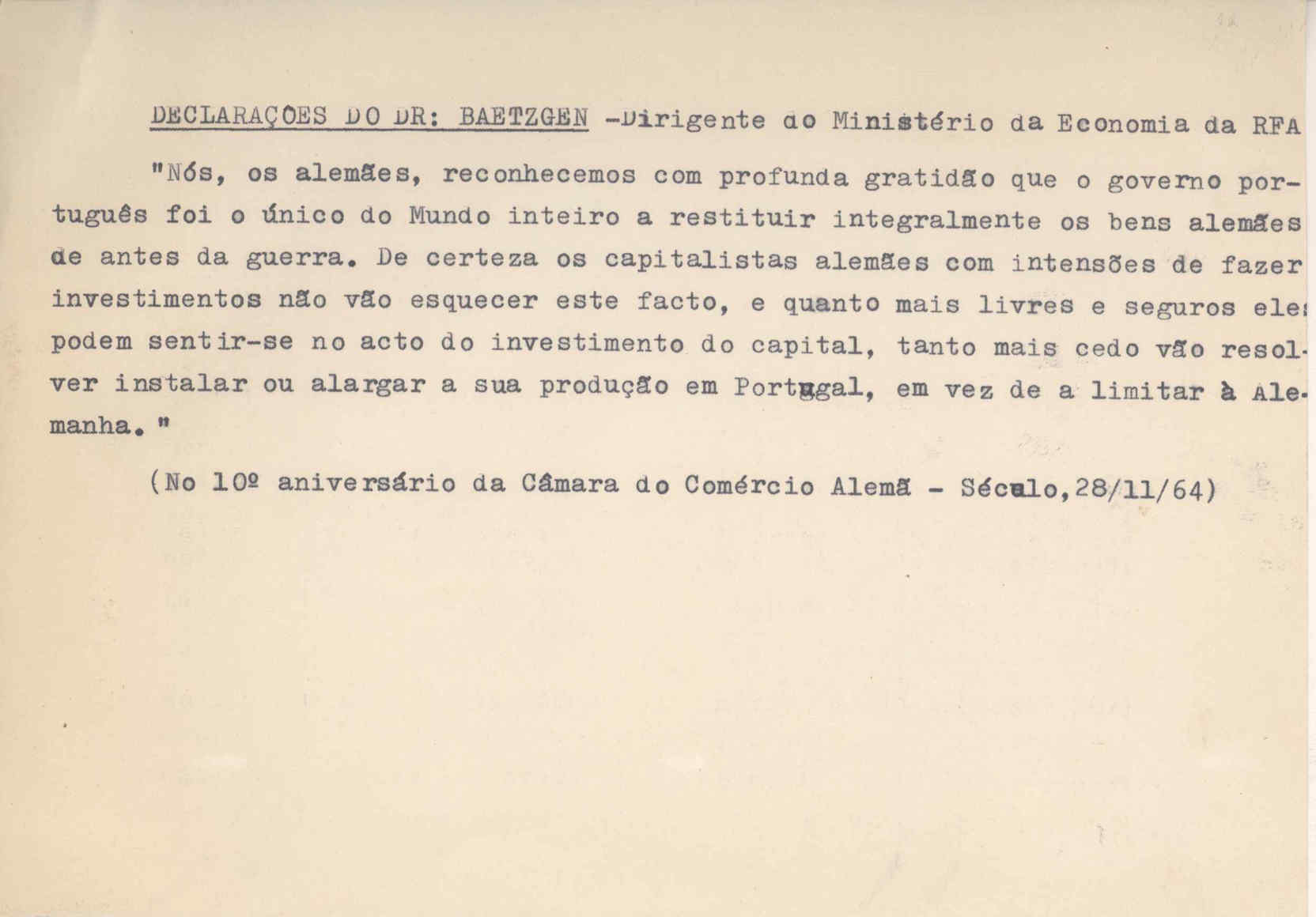 DECLARAÇÕES DO DR: BAETZGEN -Dirigente do Ministério da Economia da RFA

"Nós, os alemães, reconhecemos com profunda gratidão que o governo português foi o único do Mundo inteiro a restituir integralmente os bens alemães de antes da guerra. De certeza os capitalistas alemães com intensões de fazer investimentos não vão esquecer este facto, e quanto mais livres e seguros eles podem sentir-se no acto do investimento do capital, tanto mais cedo vão resolver instalar ou alargar a sua produção em Portugal, em vez de a limitar à Alemanha."

(No 10º aniversário da Câmara do Comércio Alemã - Século,28/11/64)